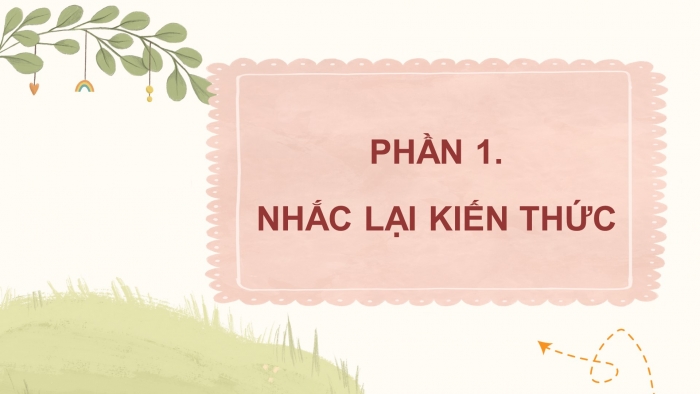 PHẦN 1.

NHẮC LẠI KIẾN THỨC